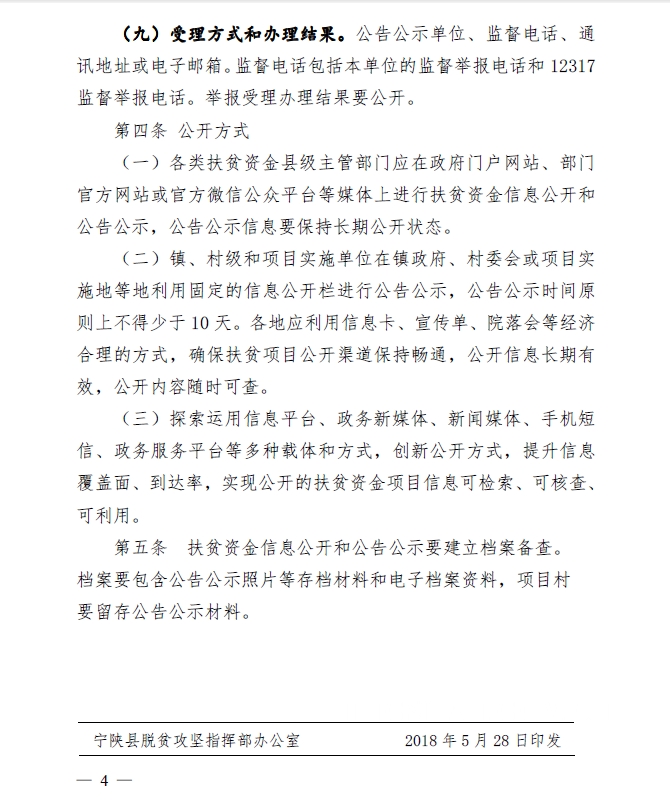 （九）受理方式和办理结果。公告公示单位、监督电话、通讯地址或电子邮箱。监督电话包括本单位的监督举报电话和 12317 监督举报电话。举报受理办理结果要公开。

第四条 公开方式

（一）各类扶贫资金县级主管部门应在政府门户网站、部门官方网站或官方微信公众平台等媒体上进行扶贫资金信息公开和公告公示，公告公示信息要保持长期公开状态。

（二）镇、村级和项目实施单位在镇政府、村委会或项目实施地等地利用固定的信息公开栏进行公告公示，公告公示时间原则上不得少于 10 天。各地应利用信息卡、宣传单、院落会等经济合理的方式，确保扶贫项目公开渠道保持畅通，公开信息长期有效，公开内容随时可查。

（三）探索运用信息平台、政务新媒体、新闻媒体、手机短信、政务服务平台等多种载体和方式，创新公开方式，提升信息覆盖面、到达率，实现公开的扶贫资金项目信息可检索、可核查、可利用。

第五条 扶贫资金信息公开和公告公示要建立档案备查。档案要包含公告公示照片等存档材料和电子档案资料，项目村要留存公告公示材料。

宁陕县脱贫攻坚指挥部办公室 2018 年 5 月 28 日印发

— 4 —